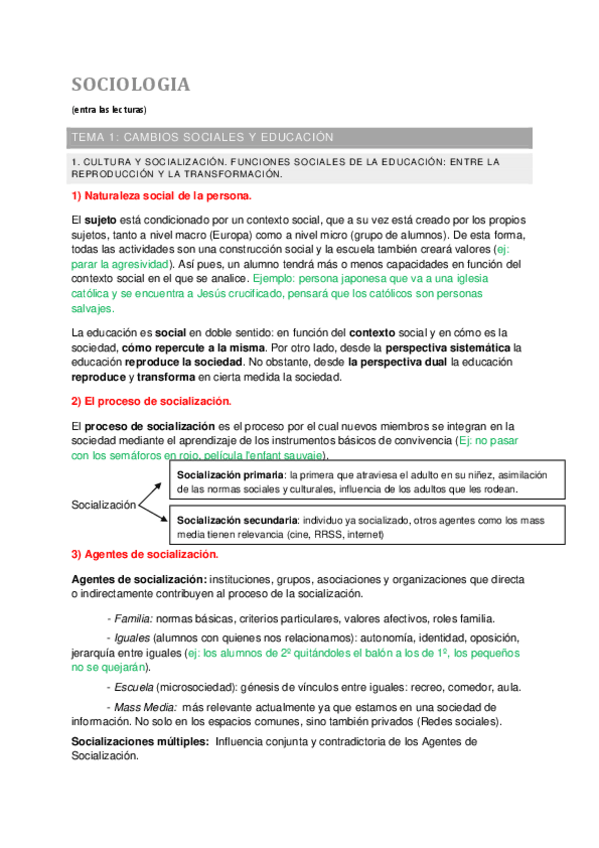 SOCIOLOGIA

(entra las lecturas)

TEMA 1: CAMBIOS SOCIALES Y EDUCACIÓN

1. CULTURA Y SOCIALIZACIÓN. FUNCIONES SOCIALES DE LA EDUCACIÓN: ENTRE LA REPRODUCCIÓN Y LA TRANSFORMACIÓN.

1) Naturaleza social de la persona.

El sujeto está condicionado por un contexto social, que a su vez está creado por los propios sujetos, tanto a nivel macro (Europa) como a nivel micro (grupo de alumnos). De esta forma, todas las actividades son una construcción social y la escuela también creará valores (ej: parar la agresividad). Así pues, un alumno tendrá más o menos capacidades en función del contexto social en el que se analice. Ejemplo: persona japonesa que va a una iglesia católica y se encuentra a Jesús crucificado, pensará que los católicos son personas salvajes.

La educación es social en doble sentido: en función del contexto social y en cómo es la sociedad, cómo repercute a la misma. Por otro lado, desde la perspectiva sistemática la educación reproduce la sociedad. No obstante, desde la perspectiva dual la educación reproduce y transforma en cierta medida la sociedad.

2) El proceso de socialización.

El proceso de socialización es el proceso por el cual nuevos miembros se integran en la sociedad mediante el aprendizaje de los instrumentos básicos de convivencia (Ej: no pasar con los semáforos en rojo, película l'enfant sauvaje).

Socialización

Socialización primaria: la primera que atraviesa el adulto en su niñez, asimilación de las normas sociales y culturales, influencia de los adultos que les rodean.

Socialización secundaria: individuo ya socializado, otros agentes como los mass media tienen relevancia (cine, RRSS, internet)

3) Agentes de socialización.

Agentes de socialización: instituciones, grupos, asociaciones y organizaciones que directa o indirectamente contribuyen al proceso de la socialización.

- Familia: normas básicas, criterios particulares, valores afectivos, roles familia.

- Iguales (alumnos con quienes nos relacionamos): autonomía, identidad, oposición, jerarquía entre iguales (ej: los alumnos de 2º quitándoles el balón a los de 1º, los pequeños no se quejarán).

- Escuela (microsociedad): génesis de vínculos entre iguales: recreo, comedor, aula.

- Mass Media: más relevante actualmente ya que estamos en una sociedad de información. No solo en los espacios comunes, sino también privados (Redes sociales).

Socializaciones múltiples: Influencia conjunta y contradictoria de los Agentes de Socialización.